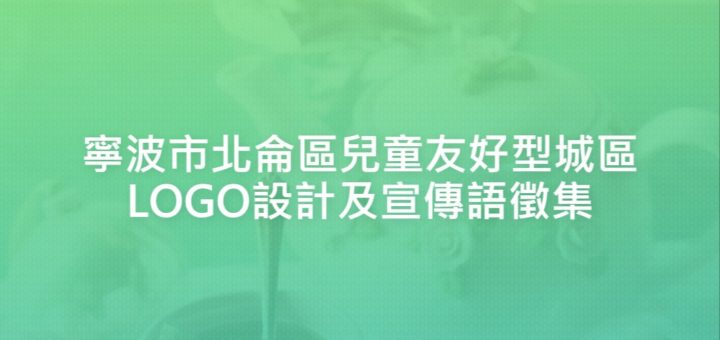 寧波市北侖區兒童友好型城區LOGO設計及宣傳語徵集